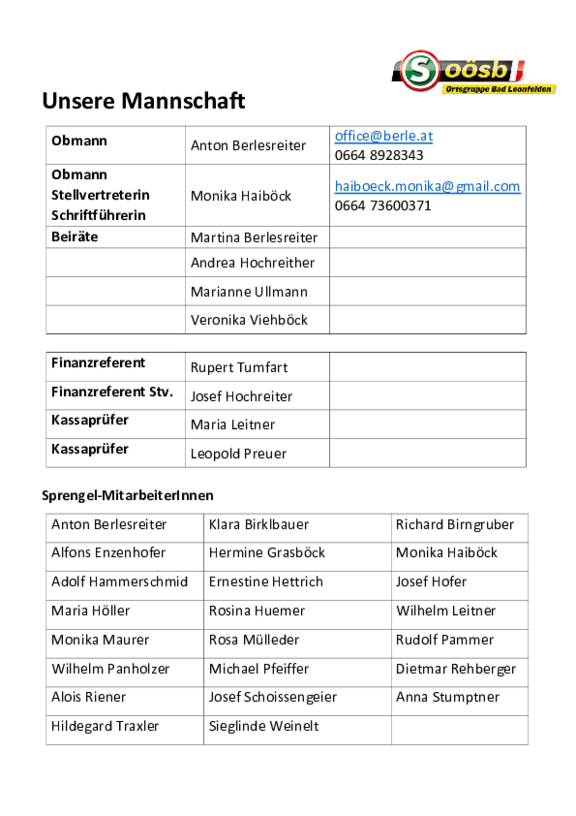 S oösb
Ortsgruppe Bad Leonfelden

Unsere Mannschaft

| Obmann | Anton Berlesreiter | office@berle.at 0664 8928343 |
|---|---|---|
| Obmann Stellvertreterin Schriftführerin | Monika Haiböck | haiboeck.monika@gmail.com 0664 73600371 |
| Beiräte | Martina Berlesreiter | |
| | Andrea Hochreither | |
| | Marianne Ullmann | |
| | Veronika Viehböck | |

| Finanzreferent | Rupert Tumfart | |
|---|---|---|
| Finanzreferent Stv. | Josef Hochreiter | |
| Kassaprüfer | Maria Leitner | |
| Kassaprüfer | Leopold Preuer | |

Sprengel-MitarbeiterInnen

| Anton Berlesreiter | Klara Birklbauer | Richard Birngruber |
|---|---|---|
| Alfons Enzenhofer | Hermine Grasböck | Monika Haiböck |
| Adolf Hammerschmid | Ernestine Hettrich | Josef Hofer |
| Maria Höller | Rosina Huemer | Wilhelm Leitner |
| Monika Maurer | Rosa Mülleder | Rudolf Pammer |
| Wilhelm Panholzer | Michael Pfeiffer | Dietmar Rehberger |
| Alois Riener | Josef Schoissengeier | Anna Stumptner |
| Hildegard Traxler | Sieglinde Weinelt | |